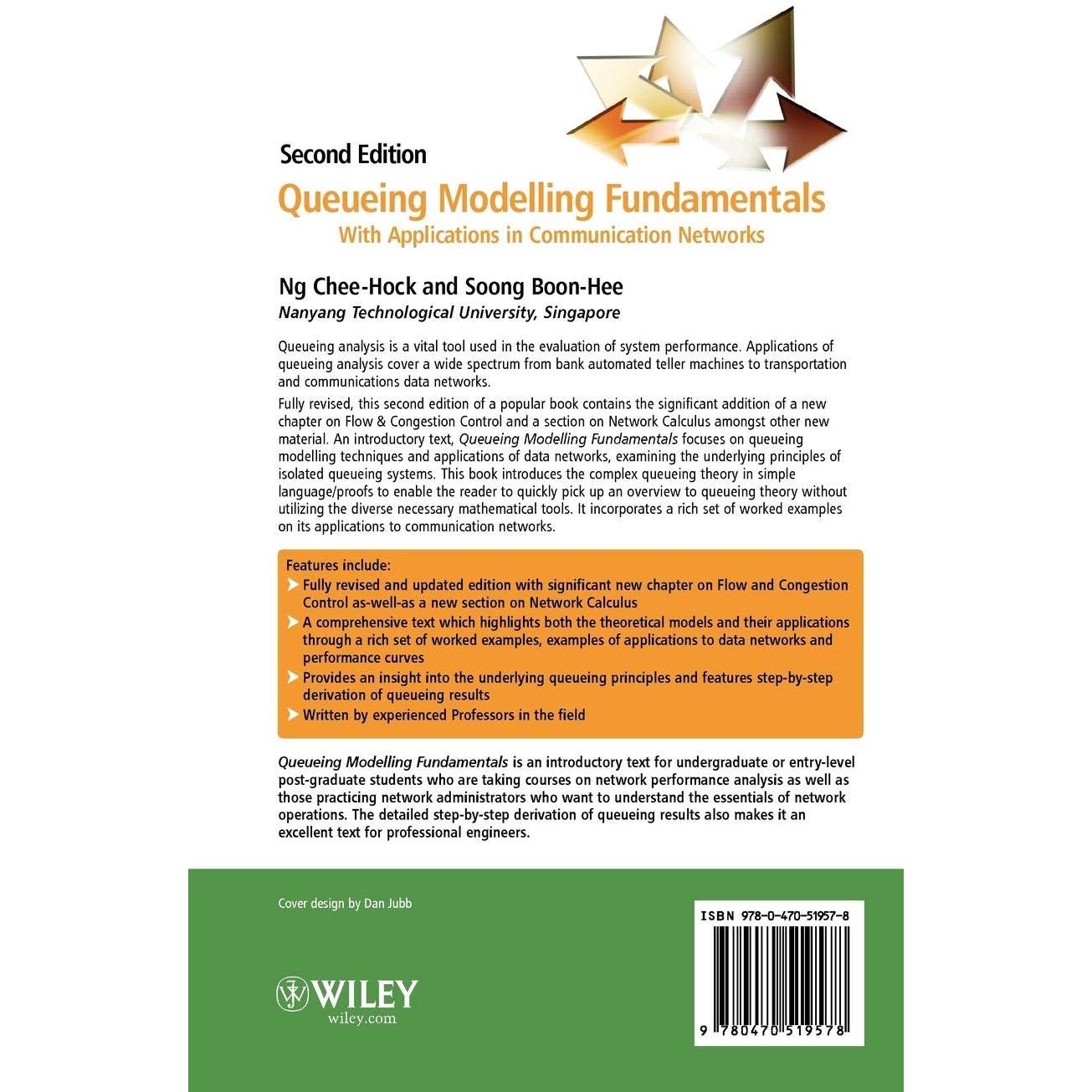 Second Edition

Queueing Modelling Fundamentals
With Applications in Communication Networks

Ng Chee-Hock and Soong Boon-Hee
Nanyang Technological University, Singapore

Queueing analysis is a vital tool used in the evaluation of system performance. Applications of queueing analysis cover a wide spectrum from bank automated teller machines to transportation and communications data networks.

Fully revised, this second edition of a popular book contains the significant addition of a new chapter on Flow & Congestion Control and a section on Network Calculus amongst other new material. An introductory text, Queueing Modelling Fundamentals focuses on queueing modelling techniques and applications of data networks, examining the underlying principles of isolated queueing systems. This book introduces the complex queueing theory in simple language/proofs to enable the reader to quickly pick up an overview to queueing theory without utilizing the diverse necessary mathematical tools. It incorporates a rich set of worked examples on its applications to communication networks.

Features include:
Fully revised and updated edition with significant new chapter on Flow and Congestion Control as-well-as a new section on Network Calculus
A comprehensive text which highlights both the theoretical models and their applications through a rich set of worked examples, examples of applications to data networks and performance curves
Provides an insight into the underlying queueing principles and features step-by-step derivation of queueing results
Written by experienced Professors in the field

Queueing Modelling Fundamentals is an introductory text for undergraduate or entry-level post-graduate students who are taking courses on network performance analysis as well as those practicing network administrators who want to understand the essentials of network operations. The detailed step-by-step derivation of queueing results also makes it an excellent text for professional engineers.

Cover design by Dan Jubb

WILEY
wiley.com

ISBN 978-0-470-51957-8

9 780470 519578